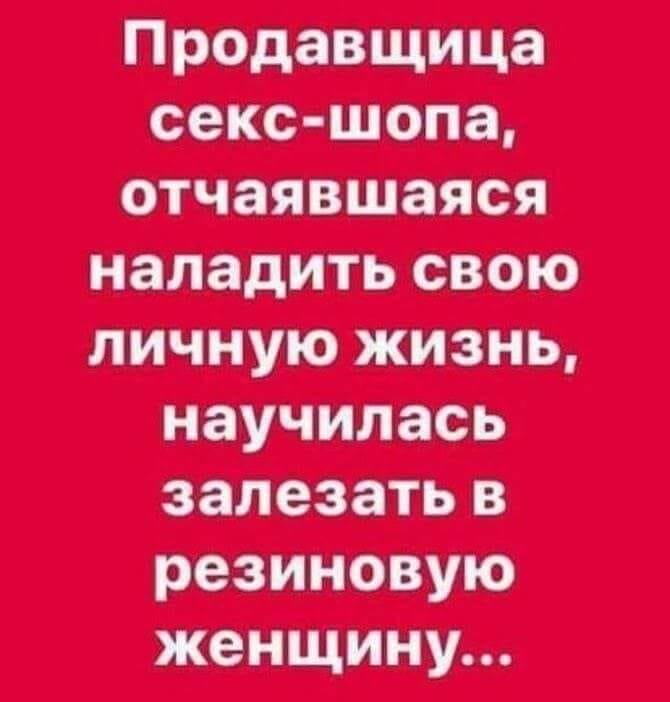 Продавщица секс-шопа, отчаявшаяся наладить свою личную жизнь, научилась залезать в резиновую женщину...